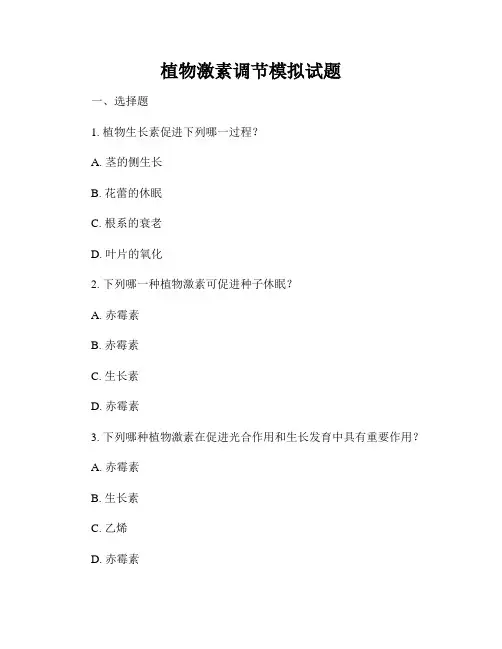 植物激素调节模拟试题

一、选择题

1. 植物生长素促进下列哪一过程？

A. 茎的侧生长

B. 花蕾的休眠

C. 根系的衰老

D. 叶片的氧化

2. 下列哪一种植物激素可促进种子休眠？

A. 赤霉素

B. 赤霉素

C. 生长素

D. 赤霉素

3. 下列哪种植物激素在促进光合作用和生长发育中具有重要作用？

A. 赤霉素

B. 生长素

C. 乙烯

D. 赤霉素